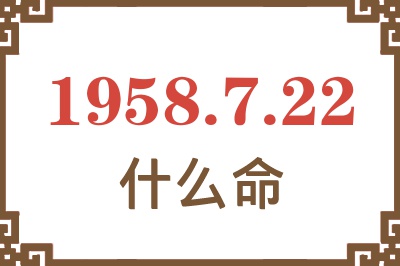 1958.7.22

什么命